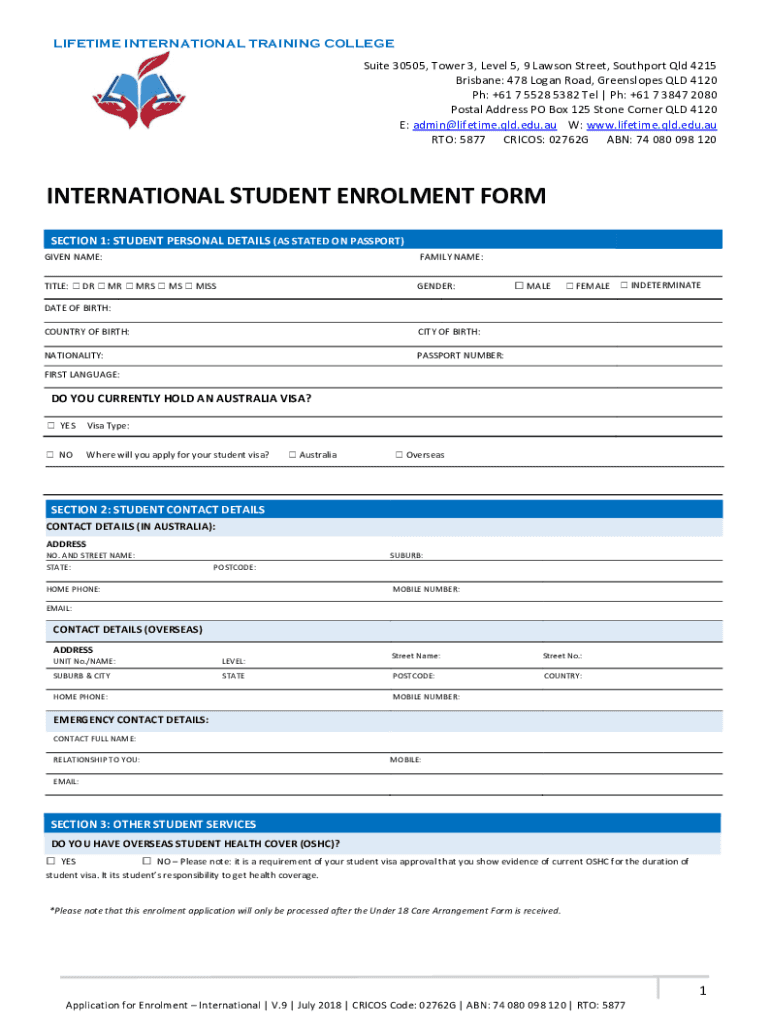 LIFETIME INTERNATIONAL TRAINING COLLEGE

Suite 30505, Tower 3, Level 5, 9 Lawson Street, Southport Qld 4215
Brisbane: 478 Logan Road, Greenslopes QLD 4120
Ph: +61 7 5528 5382 Tel | Ph: +61 7 3847 2080
Postal Address PO Box 125 Stone Corner QLD 4120
E: admin@lifetime.qld.edu.au W: www.lifetime.qld.edu.au
RTO: 5877 CRICOS: 02762G ABN: 74 080 098 120

INTERNATIONAL STUDENT ENROLMENT FORM

SECTION 1: STUDENT PERSONAL DETAILS (AS STATED ON PASSPORT)

GIVEN NAME: FAMILY NAME:

TITLE: ☐ DR ☐ MR ☐ MRS ☐ MS ☐ MISS GENDER: ☐ MALE ☐ FEMALE ☐ INDETERMINATE

DATE OF BIRTH:

COUNTRY OF BIRTH: CITY OF BIRTH:

NATIONALITY: PASSPORT NUMBER:

FIRST LANGUAGE:

DO YOU CURRENTLY HOLD AN AUSTRALIA VISA?

☐ YES Visa Type:

☐ NO Where will you apply for your student visa? ☐ Australia ☐ Overseas

SECTION 2: STUDENT CONTACT DETAILS

CONTACT DETAILS (IN AUSTRALIA):

ADDRESS
NO. AND STREET NAME: SUBURB:
STATE: POSTCODE:

HOME PHONE: MOBILE NUMBER:

EMAIL:

CONTACT DETAILS (OVERSEAS)

ADDRESS
UNIT No./NAME: LEVEL: Street Name: Street No.:
SUBURB & CITY STATE POSTCODE: COUNTRY:

HOME PHONE: MOBILE NUMBER:

EMERGENCY CONTACT DETAILS:

CONTACT FULL NAME:

RELATIONSHIP TO YOU: MOBILE:

EMAIL:

SECTION 3: OTHER STUDENT SERVICES

DO YOU HAVE OVERSEAS STUDENT HEALTH COVER (OSHC)?

☐ YES ☐ NO – Please note: it is a requirement of your student visa approval that you show evidence of current OSHC for the duration of student visa. It its student's responsibility to get health coverage.

*Please note that this enrolment application will only be processed after the Under 18 Care Arrangement Form is received.

1

Application for Enrolment – International | V.9 | July 2018 | CRICOS Code: 02762G | ABN: 74 080 098 120 | RTO: 5877